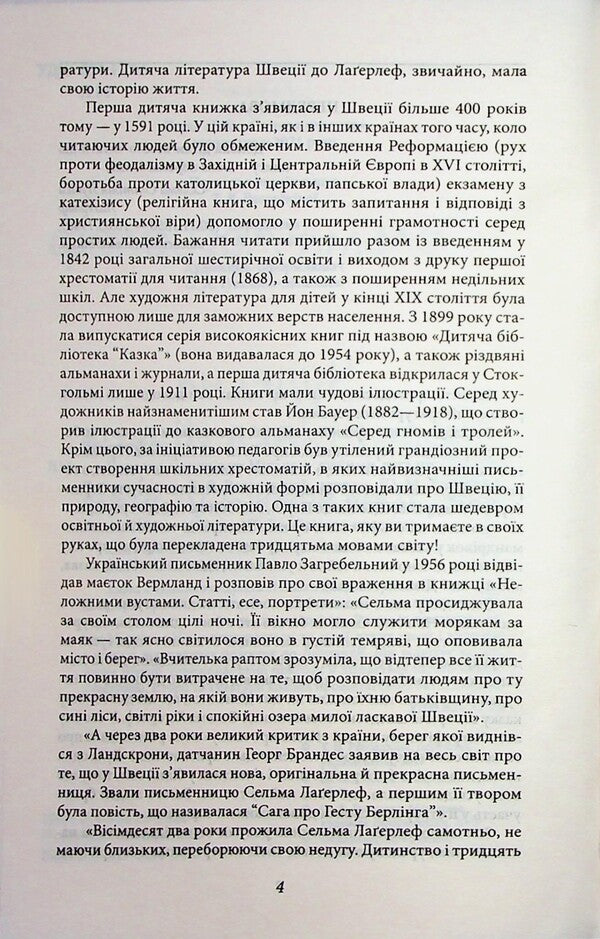 ратури. Дитяча література Швеції до Лаґерлеф, звичайно, мала свою історію життя.

Перша дитяча книжка з'явилася у Швеції більше 400 років тому — у 1591 році. У цій країні, як і в інших країнах того часу, коло читаючих людей було обмеженим. Введення Реформацією (рух проти феодалізму в Західній і Центральній Європі в XVI столітті, боротьба проти католицької церкви, папської влади) екзамену з катехізису (релігійна книга, що містить запитання і відповіді з християнської віри) допомогло у поширенні грамотності серед простих людей. Бажання читати прийшло разом із введенням у 1842 році загальної шестирічної освіти і виходом з друку першої хрестоматії для читання (1868), а також з поширенням недільних шкіл. Але художня література для дітей у кінці XIX століття була доступною лише для заможних верств населення. З 1899 року стала випускатися серія високоякісних книг під назвою «Дитяча бібліотека "Казка"» (вона видавалася до 1954 року), а також різдвяні альманахи і журнали, а перша дитяча бібліотека відкрилася у Стокгольмі лише у 1911 році. Книги мали чудові ілюстрації. Серед художників найзнаменитішим став Йон Бауер (1882—1918), що створив ілюстрації до казкового альманаху «Серед гномів і тролей». Крім цього, за ініціативою педагогів був утілений грандіозний проект створення шкільних хрестоматій, в яких найвизначніші письменники сучасності в художній формі розповідали про Швецію, її природу, географію та історію. Одна з таких книг стала шедевром освітньої й художньої літератури. Це книга, яку ви тримаєте в своїх руках, що була перекладена тридцятьма мовами світу!

Український письменник Павло Загребельний у 1956 році відвідав маєток Вермланд і розповів про свої враження в книжці «Неложними вустами. Статті, есе, портрети»: «Сельма просиджувала за своїм столом цілі ночі. Її вікно могло служити морякам за маяк – так ясно світилося воно в густій темряві, що оповивала місто і берег». «Вчителька раптом зрозуміла, що відтепер все її життя повинно бути витрачене на те, щоб розповідати людям про ту прекрасну землю, на якій вони живуть, про їхню батьківщину, про сині ліси, світлі ріки і спокійні озера милої ласкавої Швеції».

«А через два роки великий критик з країни, берег якої виднівся з Ландскрони, датчанин Георг Брандес заявив на весь світ про те, що у Швеції з'явилася нова, оригінальна й прекрасна письменниця. Звали письменницю Сельма Лаґерлеф, а першим її твором була повість, що називалася "Сага про Гесту Берлінга"».

«Вісімдесят два роки прожила Сельма Лаґерлеф самотньо, не маючи близьких, переборюючи свою недугу. Дитинство і тридцять

4